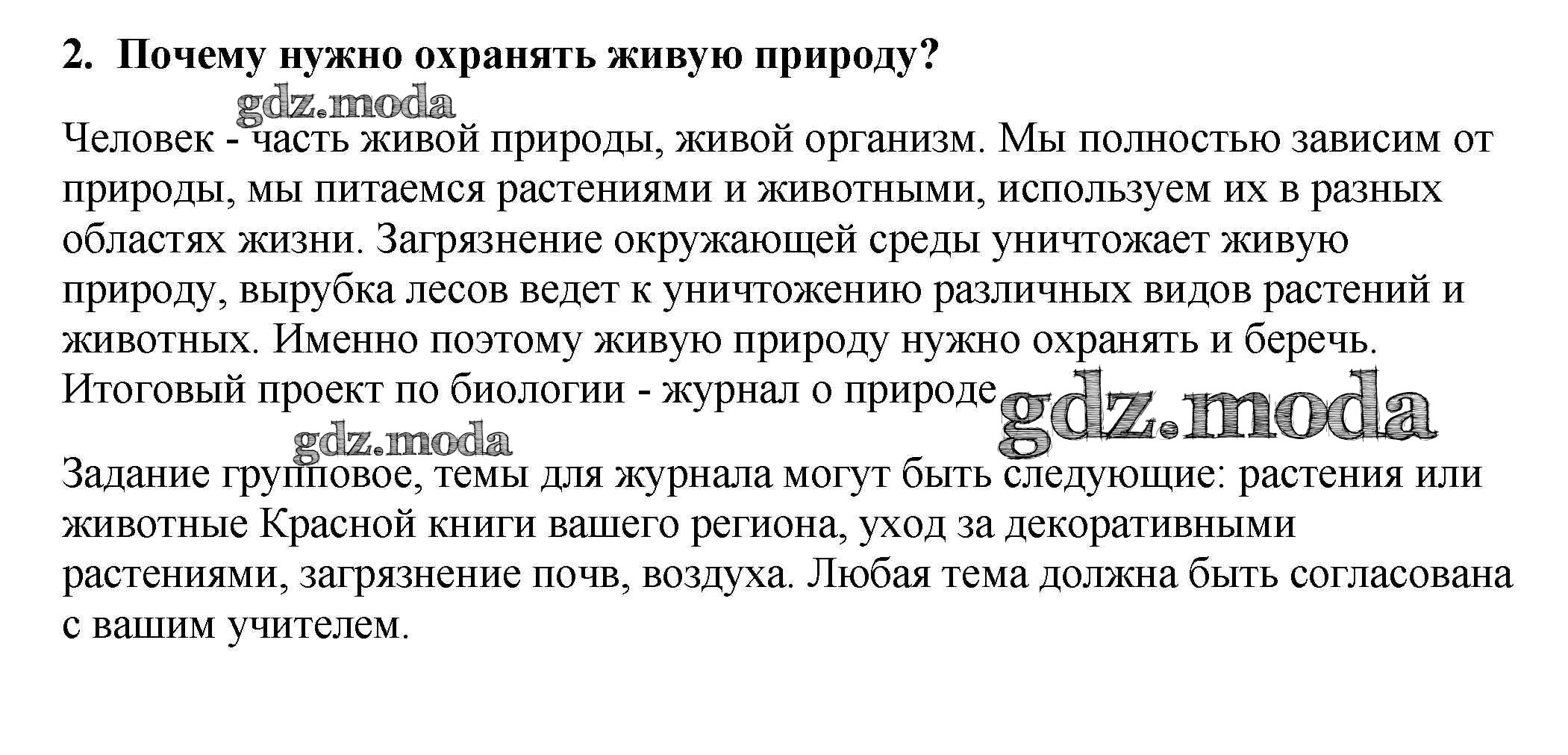 2. Почему нужно охранять живую природу?

gdz.moda

Человек - часть живой природы, живой организм. Мы полностью зависим от природы, мы питаемся растениями и животными, используем их в разных областях жизни. Загрязнение окружающей среды уничтожает живую природу, вырубка лесов ведет к уничтожению различных видов растений и животных. Именно поэтому живую природу нужно охранять и беречь.
Итоговый проект по биологии - журнал о природе

gdz.moda

gdz.moda

Задание групповое, темы для журнала могут быть следующие: растения или животные Красной книги вашего региона, уход за декоративными растениями, загрязнение почв, воздуха. Любая тема должна быть согласована с вашим учителем.